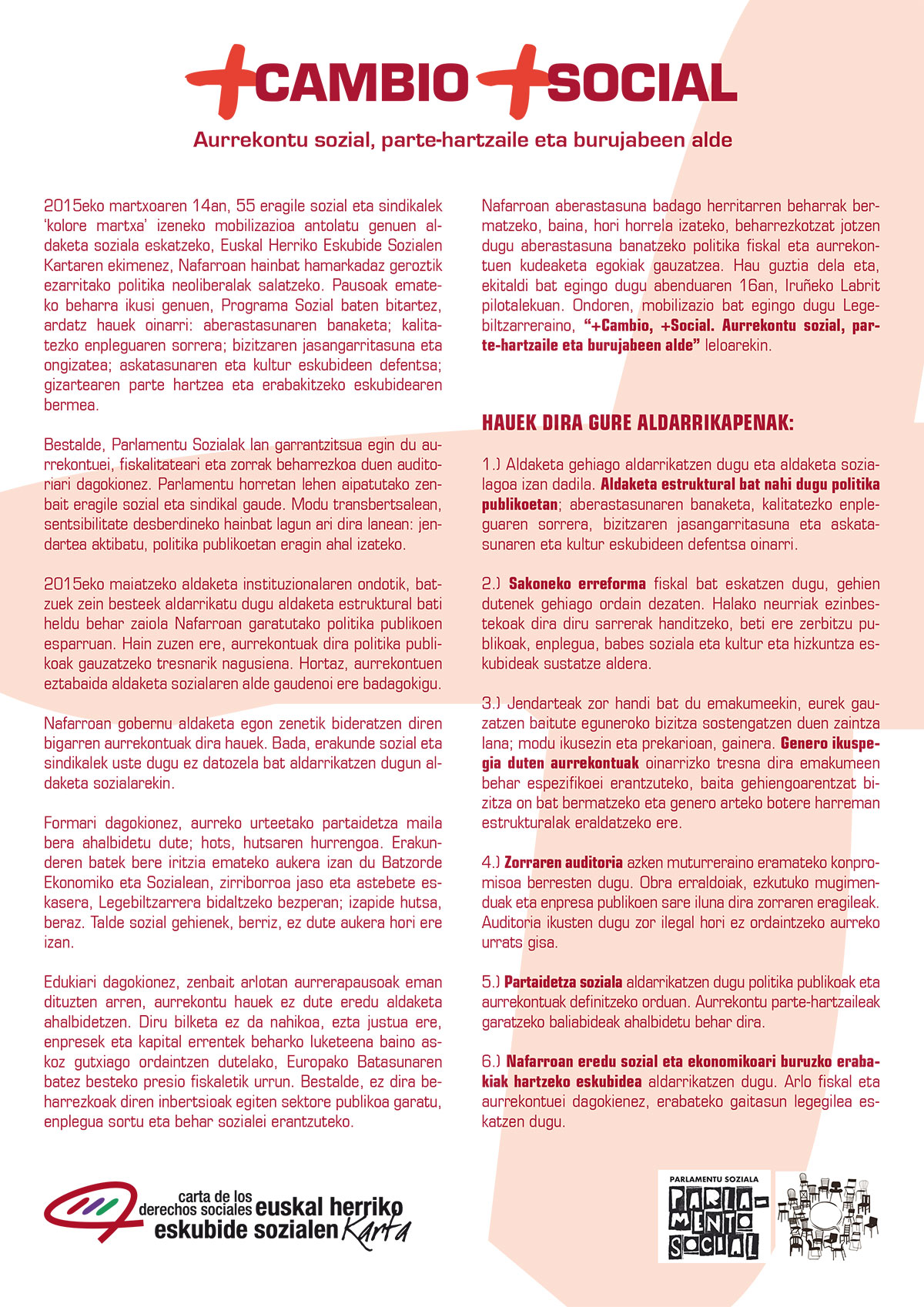 +CAMBIO +SOCIAL

Aurrekontu sozial, parte-hartzaile eta burujabeen alde

2015eko martxoaren 14an, 55 eragile sozial eta sindikalek 'kolore martxa' izeneko mobilizazioa antolatu genuen aldaketa soziala eskatzeko, Euskal Herriko Eskubide Sozialen Kartaren ekimenez, Nafarroan hainbat hamarkadaz geroztik ezarritako politika neoliberalak salatzeko. Pausoak emateko beharra ikusi genuen, Programa Sozial baten bitartez, ardatz hauek oinarri: aberastasunaren banaketa; kalitatezko enpleguaren sorrera; bizitzaren jasangarritasuna eta ongizatea; askatasunaren eta kultur eskubideen defentsa; gizartearen parte hartzea eta erabakitzeko eskubidearen bermea.

Bestalde, Parlamentu Sozialak lan garrantzitsua egin du aurrekontuei, fiskalitateari eta zorrak beharrezkoa duen auditoriari dagokionez. Parlamentu horretan lehen aipatutako zenbait eragile sozial eta sindikal gaude. Modu transbertsalean, sentsibilitate desberdineko hainbat lagun ari dira lanean: jendartea aktibatu, politika publikoetan eragin ahal izateko.

2015eko maiatzeko aldaketa instituzionalaren ondotik, batzuek zein besteek aldarrikatu dugu aldaketa estruktural bati heldu behar zaiola Nafarroan garatutako politika publikoen esparruan. Hain zuzen ere, aurrekontuak dira politika publikoak gauzatzeko tresnarik nagusiena. Hortaz, aurrekontuen eztabaida aldaketa sozialaren alde gaudenoi ere badagokigu.

Nafarroan gobernu aldaketa egon zenetik bideratzen diren bigarren aurrekontuak dira hauek. Bada, erakunde sozial eta sindikalek uste dugu ez datozela bat aldarrikatzen dugun aldaketa sozialarekin.

Formari dagokionez, aurreko urteetako partaidetza maila bera ahalbidetu dute; hots, hutsaren hurrengoa. Erakunderen batek bere iritzia emateko aukera izan du Batzorde Ekonomiko eta Sozialean, zirriborroa jaso eta astebete eskasera, Legebiltzarrera bidaltzeko bezperan; izapide hutsa, beraz. Talde sozial gehienek, berriz, ez dute aukera hori ere izan.

Edukiari dagokionez, zenbait arlotan aurrerapausoak eman dituzten arren, aurrekontu hauek ez dute eredu aldaketa ahalbidetzen. Diru bilketa ez da nahikoa, ezta justua ere, enpresek eta kapital errentek beharko luketeena baino askoz gutxiago ordaintzen dutelako, Europako Batasunaren batez besteko presio fiskaletik urrun. Bestalde, ez dira beharrezkoak diren inbertsioak egiten sektore publikoa garatu, enplegua sortu eta behar sozialei erantzuteko.

Nafarroan aberastasuna badago herritarren beharrak bermatzeko, baina, hori horrela izateko, beharrezkotzat jotzen dugu aberastasuna banatzeko politika fiskal eta aurrekontuen kudeaketa egokiak gauzatzea. Hau guztia dela eta, ekitaldi bat egingo dugu abenduaren 16an, Iruñeko Labrit pilotalekuan. Ondoren, mobilizazio bat egingo dugu Legebiltzarreraino, "+Cambio, +Social. Aurrekontu sozial, parte-hartzaile eta burujabeen alde" leloarekin.

HAUEK DIRA GURE ALDARRIKAPENAK:

1.) Aldaketa gehiago aldarrikatzen dugu eta aldaketa sozialagoa izan dadila. Aldaketa estruktural bat nahi dugu politika publikoetan; aberastasunaren banaketa, kalitatezko enpleguaren sorrera, bizitzaren jasangarritasuna eta askatasunaren eta kultur eskubideen defentsa oinarri.

2.) Sakoneko erreforma fiskal bat eskatzen dugu, gehien dutenek gehiago ordain dezaten. Halako neurriak ezinbestekoak dira diru sarrerak handitzeko, beti ere zerbitzu publikoak, enplegua, babes soziala eta kultur eta hizkuntza eskubideak sustatze aldera.

3.) Jendarteak zor handi bat du emakumeekin, eurek gauzatzen baitute eguneroko bizitza sostengatzen duen zaintza lana; modu ikusezin eta prekarioan, gainera. Genero ikuspegia duten aurrekontuak oinarrizko tresna dira emakumeen behar espezifikoei erantzuteko, baita gehiengoarentzat bizitza on bat bermatzeko eta genero arteko botere harreman estrukturalak eraldatzeko ere.

4.) Zorraren auditoria azken muturreraino eramateko konpromisoa berresten dugu. Obra erraldoiak, ezkutuko mugimenduak eta enpresa publikoen sare iluna dira zorraren eragileak. Auditoria ikusten dugu zor ilegal hori ez ordaintzeko aurreko urrats gisa.

5.) Partaidetza soziala aldarrikatzen dugu politika publikoak eta aurrekontuak definitzeko orduan. Aurrekontu parte-hartzaileak garatzeko baliabideak ahalbidetu behar dira.

6.) Nafarroan eredu sozial eta ekonomikoari buruzko erabakiak hartzeko eskubidea aldarrikatzen dugu. Arlo fiskal eta aurrekontuei dagokienez, erabateko gaitasun legegilea eskatzen dugu.

carta de los derechos sociales euskal herriko eskubide sozialen Karta

PARLAMENTU SOZIALA
PARLAMENTO SOCIAL